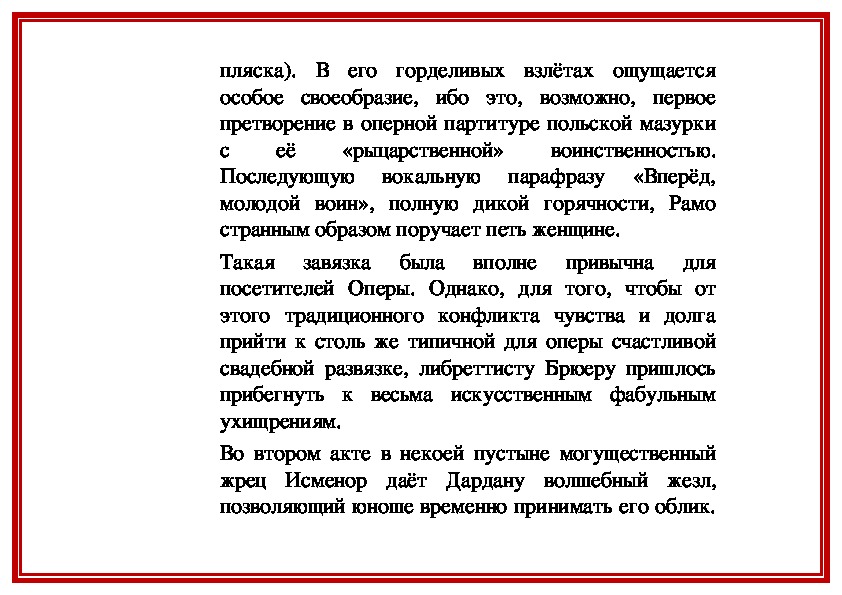 пляска). В его горделивых взлётах ощущается особое своеобразие, ибо это, возможно, первое претворение в оперной партитуре польской мазурки с её «рыцарственной» воинственностью. Последующую вокальную парафразу «Вперёд, молодой воин», полную дикой горячности, Рамо странным образом поручает петь женщине.

Такая завязка была вполне привычна для посетителей Оперы. Однако, для того, чтобы от этого традиционного конфликта чувства и долга прийти к столь же типичной для оперы счастливой свадебной развязке, либреттисту Брюеру пришлось прибегнуть к весьма искусственным фабульным ухищрениям.

Во втором акте в некоей пустыне могущественный жрец Исменор даёт Дардану волшебный жезл, позволяющий юноше временно принимать его облик.